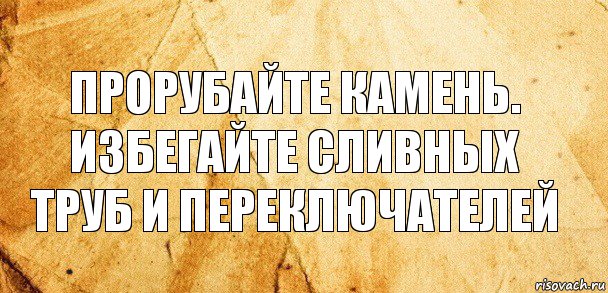 ПРОРУБАЙТЕ КАМЕНЬ. ИЗБЕГАЙТЕ СЛИВНЫХ ТРУБ И ПЕРЕКЛЮЧАТЕЛЕЙ

risovach.ru